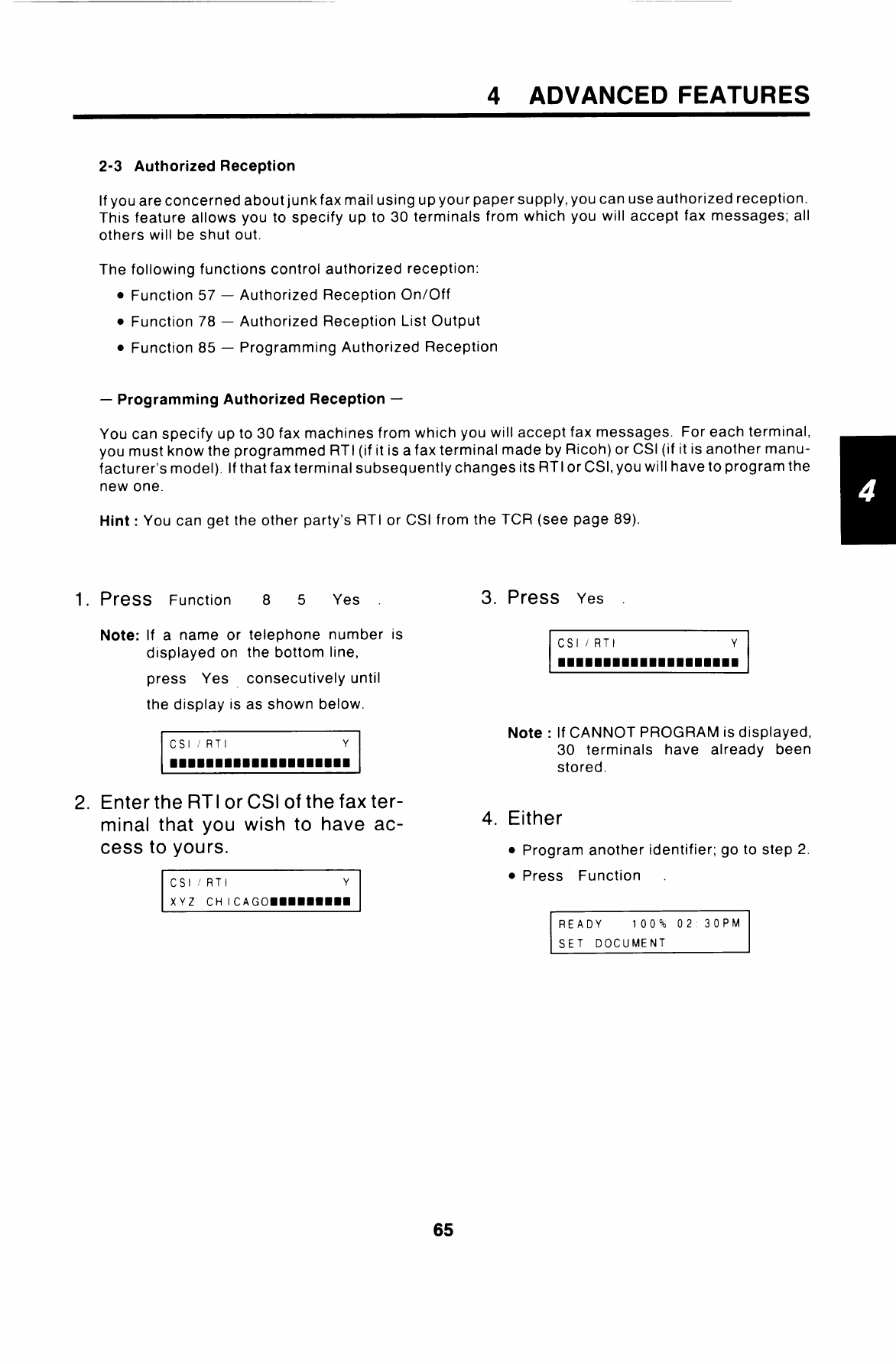 4 ADVANCED FEATURES

2-3 Authorized Reception

If you are concerned about junk fax mail using up your paper supply, you can use authorized reception. This feature allows you to specify up to 30 terminals from which you will accept fax messages; all others will be shut out.

The following functions control authorized reception:

• Function 57 — Authorized Reception On/Off
• Function 78 — Authorized Reception List Output
• Function 85 — Programming Authorized Reception

— Programming Authorized Reception —

You can specify up to 30 fax machines from which you will accept fax messages. For each terminal, you must know the programmed RTI (if it is a fax terminal made by Ricoh) or CSI (if it is another manufacturer's model). If that fax terminal subsequently changes its RTI or CSI, you will have to program the new one.

Hint : You can get the other party's RTI or CSI from the TCR (see page 89).

4

1. Press Function 8 5 Yes .

Note: If a name or telephone number is displayed on the bottom line, press Yes consecutively until the display is as shown below.

CSI / RTI Y
■■■■■■■■■■■■■■■■■■■■

2. Enter the RTI or CSI of the fax terminal that you wish to have access to yours.

CSI / RTI Y
XYZ CHICAGO■■■■■■■■■

3. Press Yes .

CSI / RTI Y
■■■■■■■■■■■■■■■■■■■■

Note : If CANNOT PROGRAM is displayed, 30 terminals have already been stored.

4. Either

• Program another identifier; go to step 2.
• Press Function .

READY 100% 02:30PM
SET DOCUMENT

65